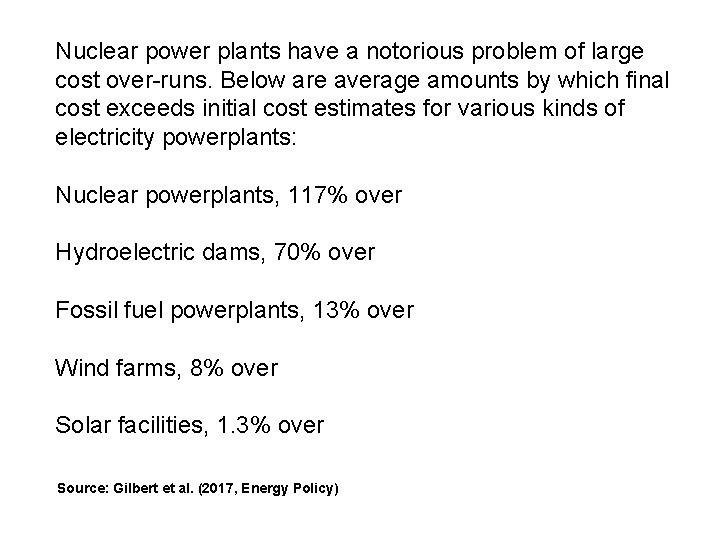 Nuclear power plants have a notorious problem of large cost over-runs. Below are average amounts by which final cost exceeds initial cost estimates for various kinds of electricity powerplants:

Nuclear powerplants, 117% over

Hydroelectric dams, 70% over

Fossil fuel powerplants, 13% over

Wind farms, 8% over

Solar facilities, 1.3% over

Source: Gilbert et al. (2017, Energy Policy)